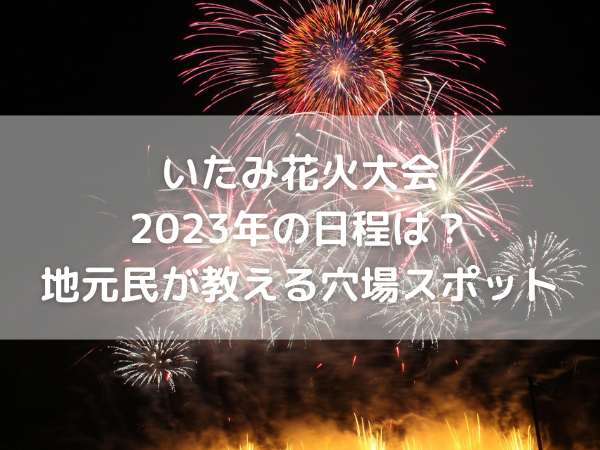 いたみ花火大会
2023年の日程は？
地元民が教える穴場スポット